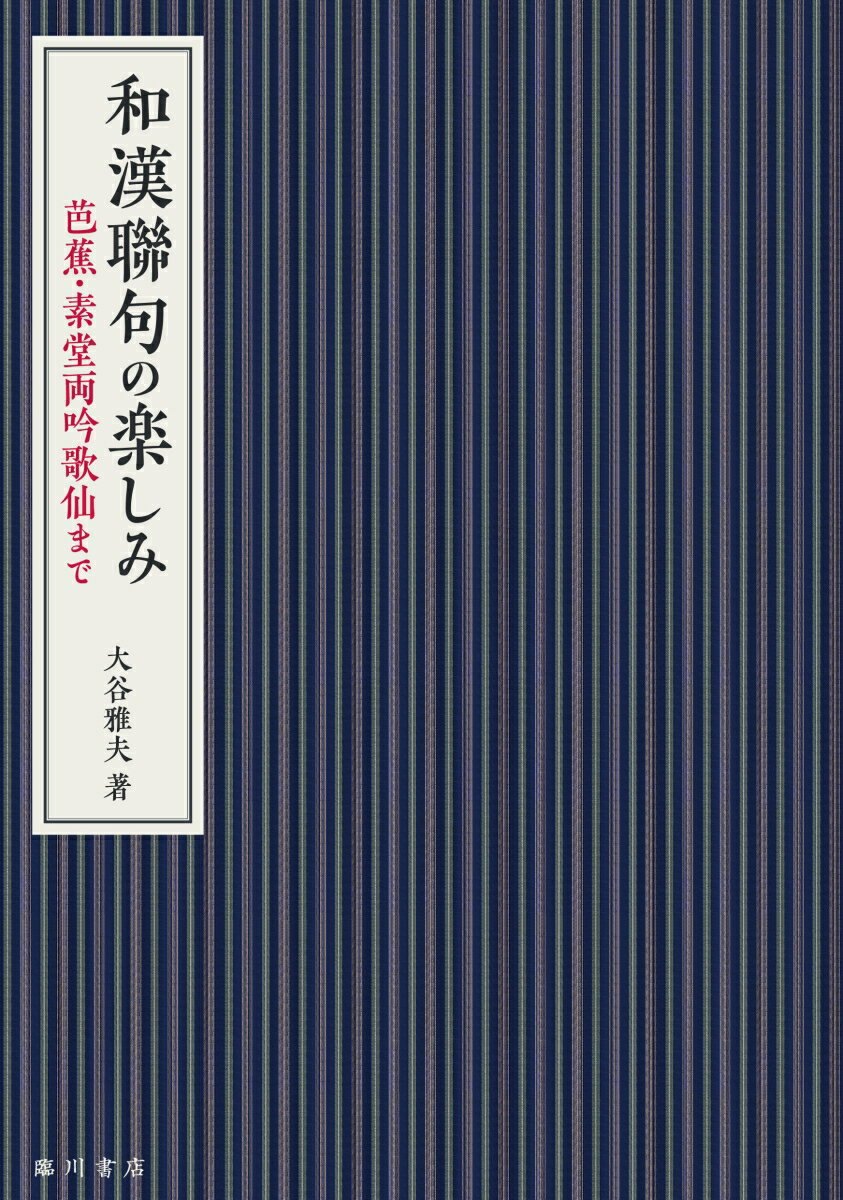 和漢聯句の楽しみ

芭蕉・素堂両吟歌仙まで

大谷雅夫 著

臨川書店